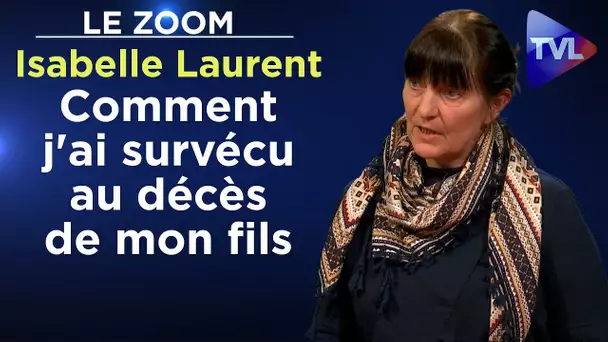 LE ZOOM
Isabelle Laurent
Comment j'ai survécu au décès de mon fils

TVL